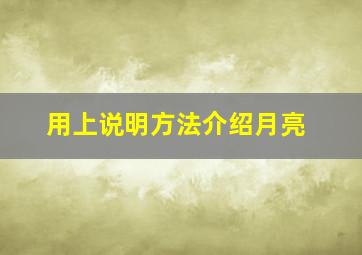 用上说明方法介绍月亮